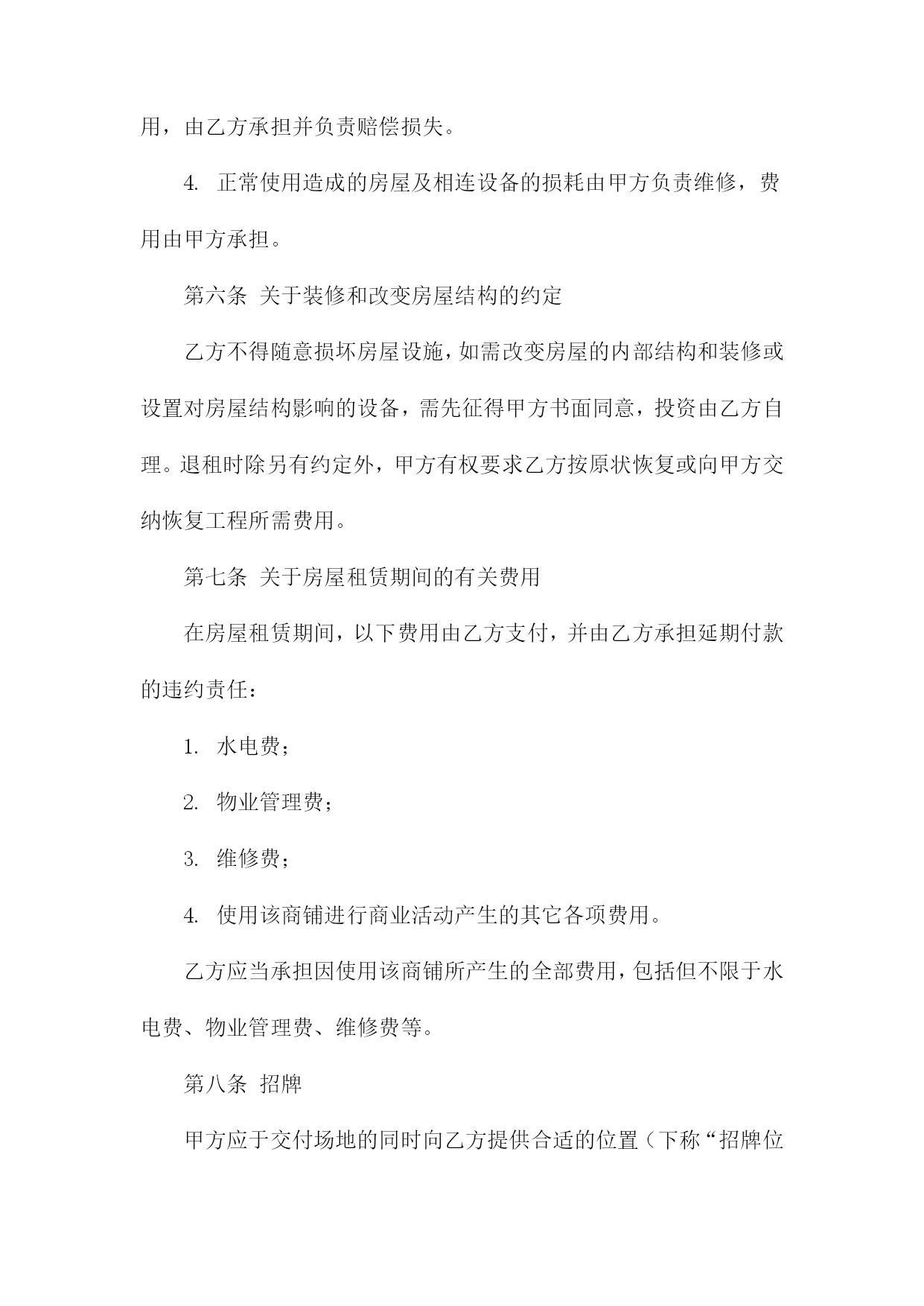 用，由乙方承担并负责赔偿损失。

4. 正常使用造成的房屋及相连设备的损耗由甲方负责维修，费用由甲方承担。

第六条 关于装修和改变房屋结构的约定

乙方不得随意损坏房屋设施，如需改变房屋的内部结构和装修或设置对房屋结构影响的设备，需先征得甲方书面同意，投资由乙方自理。退租时除另有约定外，甲方有权要求乙方按原状恢复或向甲方交纳恢复工程所需费用。

第七条 关于房屋租赁期间的有关费用

在房屋租赁期间，以下费用由乙方支付，并由乙方承担延期付款的违约责任：

1. 水电费；

2. 物业管理费；

3. 维修费；

4. 使用该商铺进行商业活动产生的其它各项费用。

乙方应当承担因使用该商铺所产生的全部费用，包括但不限于水电费、物业管理费、维修费等。

第八条 招牌

甲方应于交付场地的同时向乙方提供合适的位置（下称“招牌位